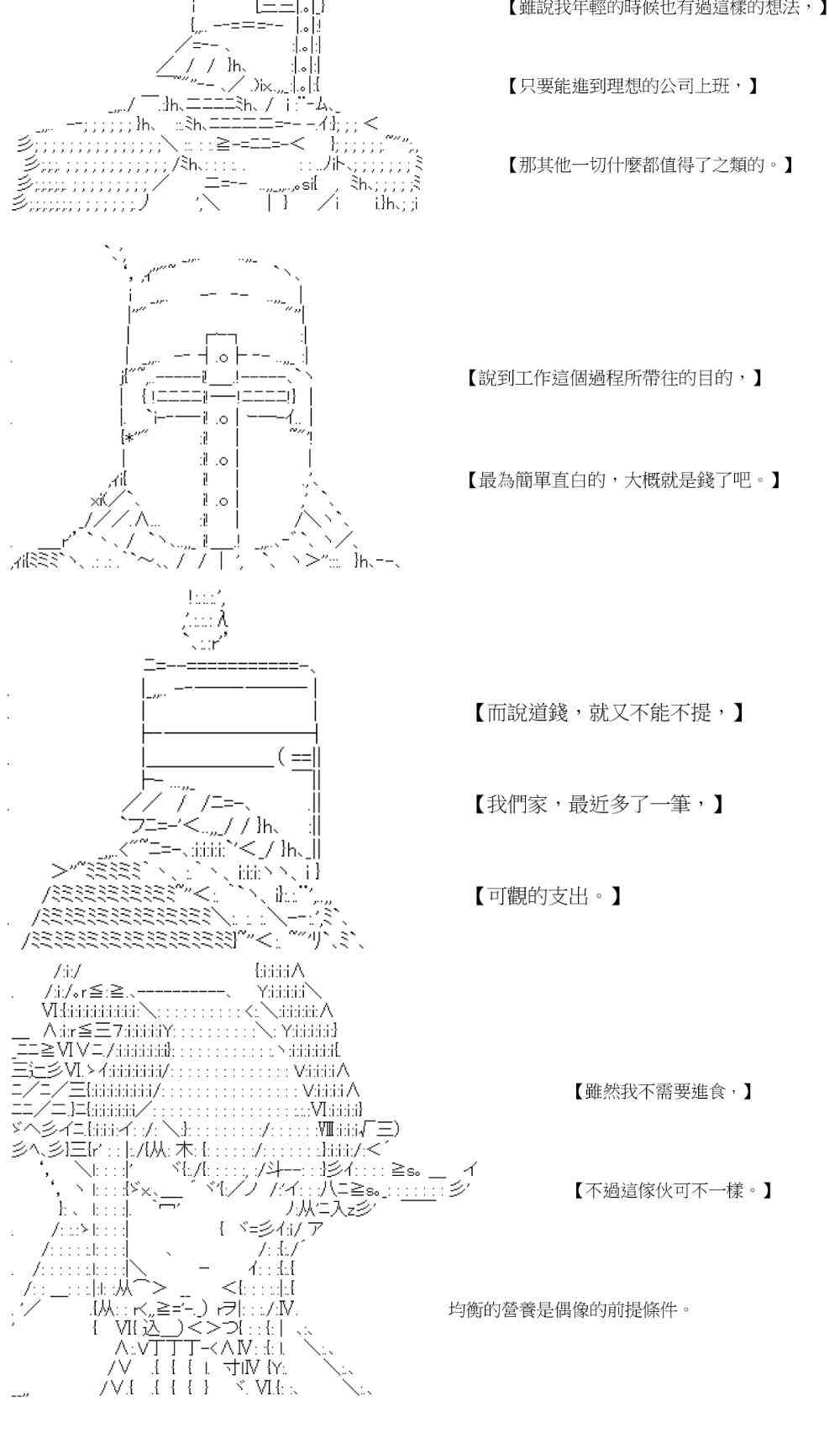 【雖說我年輕的時候也有過這樣的想法，】

【只要能進到理想的公司上班，】

【那其他一切什麼都值得了之類的。】

【說到工作這個過程所帶往的目的，】

【最為簡單直白的，大概就是錢了吧。】

【而說道錢，就又不能不提，】

【我們家，最近多了一筆，】

【可觀的支出。】

【雖然我不需要進食，】

【不過這傢伙可不一樣。】

均衡的營養是偶像的前提條件。